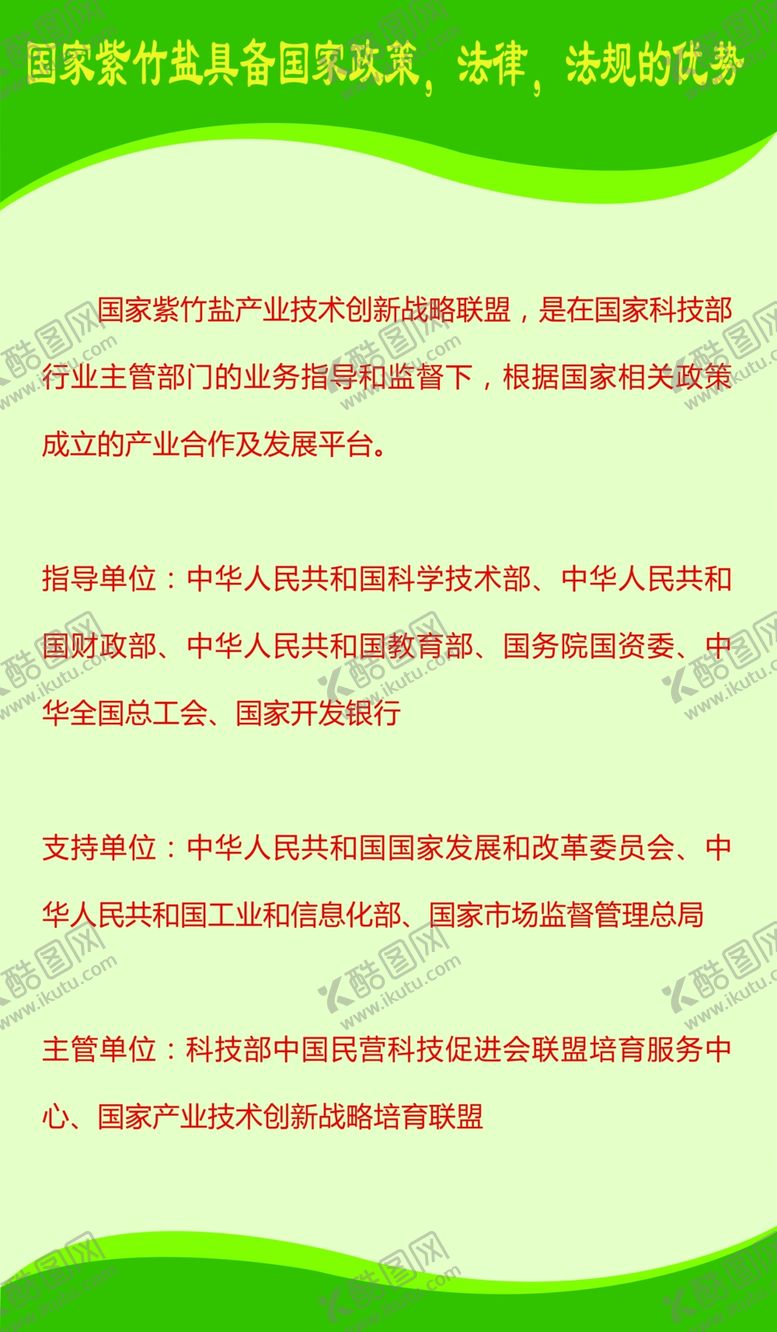 国家紫竹盐具备国家政策，法律，法规的优势

国家紫竹盐产业技术创新战略联盟，是在国家科技部行业主管部门的业务指导和监督下，根据国家相关政策成立的产业合作及发展平台。

指导单位：中华人民共和国科学技术部、中华人民共和国财政部、中华人民共和国教育部、国务院国资委、中华全国总工会、国家开发银行

支持单位：中华人民共和国国家发展和改革委员会、中华人民共和国工业和信息化部、国家市场监督管理总局

主管单位：科技部中国民营科技促进会联盟培育服务中心、国家产业技术创新战略培育联盟

酷图网
www.ikutu.com